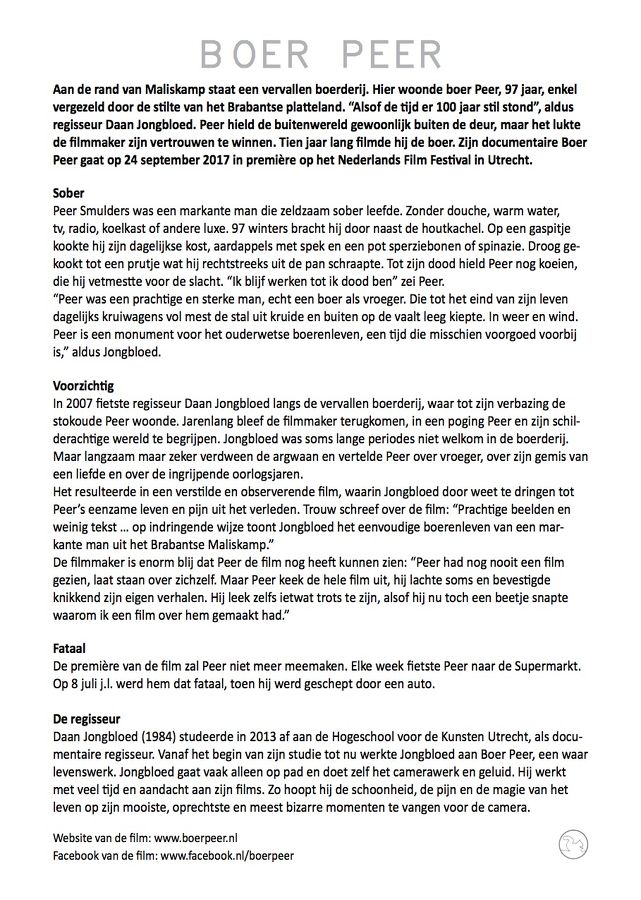 BOER PEER

Aan de rand van Maliskamp staat een vervallen boerderij. Hier woonde boer Peer, 97 jaar, enkel vergezeld door de stilte van het Brabantse platteland. "Alsof de tijd er 100 jaar stil stond", aldus regisseur Daan Jongbloed. Peer hield de buitenwereld gewoonlijk buiten de deur, maar het lukte de filmmaker zijn vertrouwen te winnen. Tien jaar lang filmde hij de boer. Zijn documentaire Boer Peer gaat op 24 september 2017 in première op het Nederlands Film Festival in Utrecht.

Sober
Peer Smulders was een markante man die zeldzaam sober leefde. Zonder douche, warm water, tv, radio, koelkast of andere luxe. 97 winters bracht hij door naast de houtkachel. Op een gaspitje kookte hij zijn dagelijkse kost, aardappels met spek en een pot sperziebonen of spinazie. Droog gekookt tot een prutje wat hij rechtstreeks uit de pan schraapte. Tot zijn dood hield Peer nog koeien, die hij vetmestte voor de slacht. "Ik blijf werken tot ik dood ben" zei Peer.
"Peer was een prachtige en sterke man, echt een boer als vroeger. Die tot het eind van zijn leven dagelijks kruiwagens vol mest de stal uit kruide en buiten op de vaalt leeg kiepte. In weer en wind. Peer is een monument voor het ouderwetse boerenleven, een tijd die misschien voorgoed voorbij is," aldus Jongbloed.

Voorzichtig
In 2007 fietste regisseur Daan Jongbloed langs de vervallen boerderij, waar tot zijn verbazing de stokoude Peer woonde. Jarenlang bleef de filmmaker terugkomen, in een poging Peer en zijn schilderachtige wereld te begrijpen. Jongbloed was soms lange periodes niet welkom in de boerderij. Maar langzaam maar zeker verdween de argwaan en vertelde Peer over vroeger, over zijn gemis van een liefde en over de ingrijpende oorlogsjaren.
Het resulteerde in een verstilde en observerende film, waarin Jongbloed door weet te dringen tot Peer's eenzame leven en pijn uit het verleden. Trouw schreef over de film: "Prachtige beelden en weinig tekst ... op indringende wijze toont Jongbloed het eenvoudige boerenleven van een markante man uit het Brabantse Maliskamp."
De filmmaker is enorm blij dat Peer de film nog heeft kunnen zien: "Peer had nog nooit een film gezien, laat staan over zichzelf. Maar Peer keek de hele film uit, hij lachte soms en bevestigde knikkend zijn eigen verhalen. Hij leek zelfs ietwat trots te zijn, alsof hij nu toch een beetje snapte waarom ik een film over hem gemaakt had."

Fataal
De première van de film zal Peer niet meer meemaken. Elke week fietste Peer naar de Supermarkt. Op 8 juli j.l. werd hem dat fataal, toen hij werd geschept door een auto.

De regisseur
Daan Jongbloed (1984) studeerde in 2013 af aan de Hogeschool voor de Kunsten Utrecht, als documentaire regisseur. Vanaf het begin van zijn studie tot nu werkte Jongbloed aan Boer Peer, een waar levenswerk. Jongbloed gaat vaak alleen op pad en doet zelf het camerawerk en geluid. Hij werkt met veel tijd en aandacht aan zijn films. Zo hoopt hij de schoonheid, de pijn en de magie van het leven op zijn mooiste, oprechtste en meest bizarre momenten te vangen voor de camera.

Website van de film: www.boerpeer.nl
Facebook van de film: www.facebook.nl/boerpeer